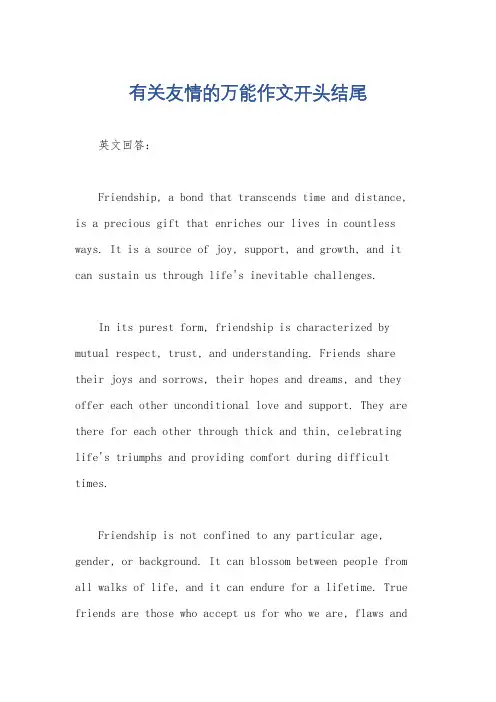 有关友情的万能作文开头结尾

英文回答：

Friendship, a bond that transcends time and distance, is a precious gift that enriches our lives in countless ways. It is a source of joy, support, and growth, and it can sustain us through life's inevitable challenges.

In its purest form, friendship is characterized by mutual respect, trust, and understanding. Friends share their joys and sorrows, their hopes and dreams, and they offer each other unconditional love and support. They are there for each other through thick and thin, celebrating life's triumphs and providing comfort during difficult times.

Friendship is not confined to any particular age, gender, or background. It can blossom between people from all walks of life, and it can endure for a lifetime. True friends are those who accept us for who we are, flaws and